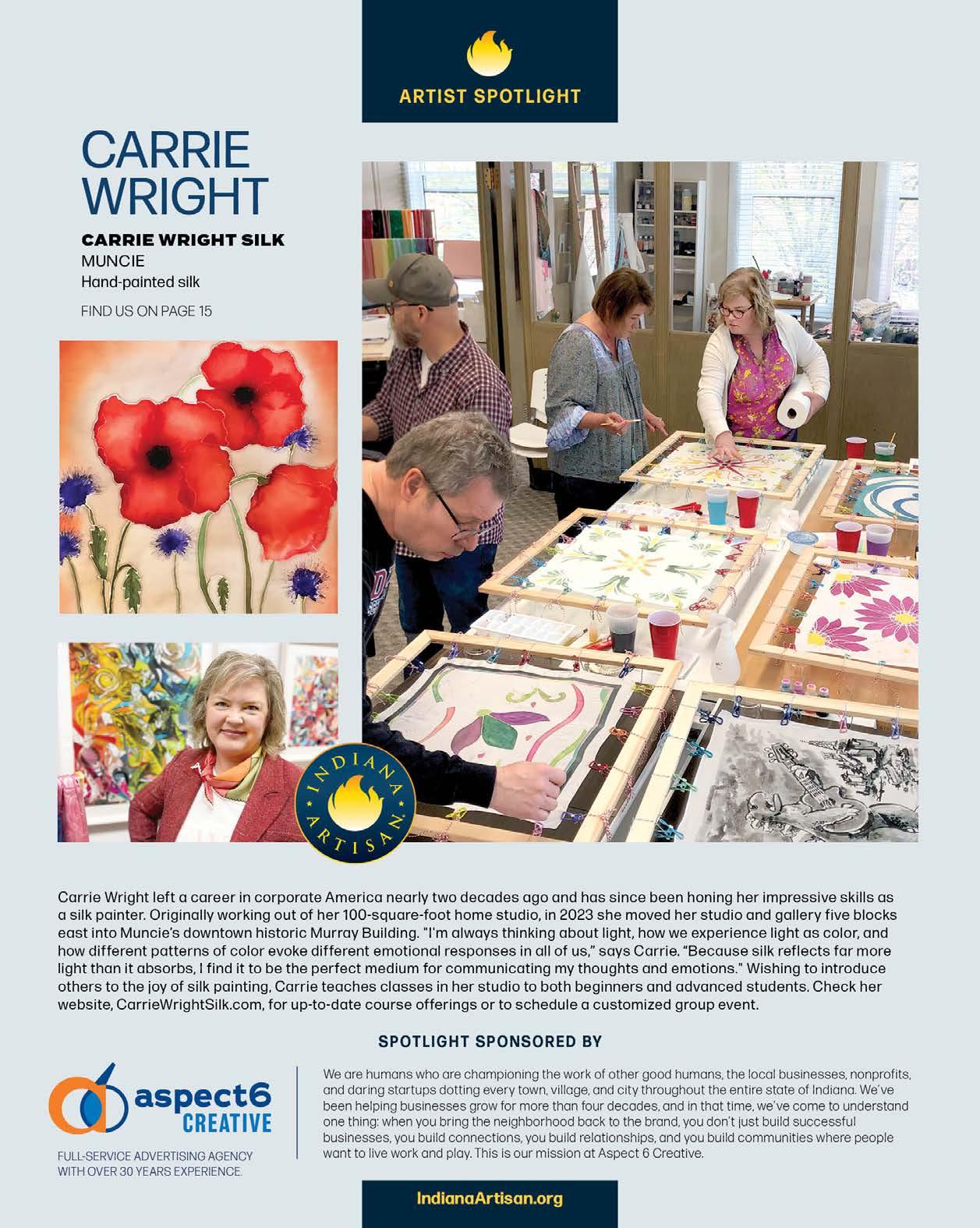 ARTIST SPOTLIGHT

CARRIE WRIGHT

CARRIE WRIGHT SILK
MUNCIE
Hand-painted silk

FIND US ON PAGE 15

INDIANA ARTISAN

Carrie Wright left a career in corporate America nearly two decades ago and has since been honing her impressive skills as a silk painter. Originally working out of her 100-square-foot home studio, in 2023 she moved her studio and gallery five blocks east into Muncie's downtown historic Murray Building. "I'm always thinking about light, how we experience light as color, and how different patterns of color evoke different emotional responses in all of us," says Carrie. "Because silk reflects far more light than it absorbs, I find it to be the perfect medium for communicating my thoughts and emotions." Wishing to introduce others to the joy of silk painting, Carrie teaches classes in her studio to both beginners and advanced students. Check her website, CarrieWrightSilk.com, for up-to-date course offerings or to schedule a customized group event.

SPOTLIGHT SPONSORED BY

aspect6
CREATIVE

FULL-SERVICE ADVERTISING AGENCY WITH OVER 30 YEARS EXPERIENCE.

We are humans who are championing the work of other good humans, the local businesses, nonprofits, and daring startups dotting every town, village, and city throughout the entire state of Indiana. We've been helping businesses grow for more than four decades, and in that time, we've come to understand one thing: when you bring the neighborhood back to the brand, you don't just build successful businesses, you build connections, you build relationships, and you build communities where people want to live work and play. This is our mission at Aspect 6 Creative.

IndianaArtisan.org